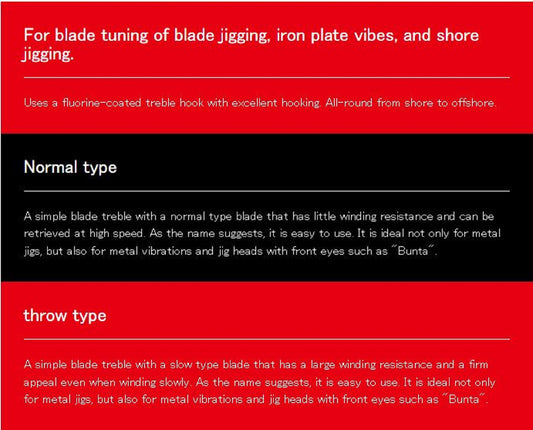 For blade tuning of blade jigging, iron plate vibes, and shore jigging.

Uses a fluorine-coated treble hook with excellent hooking. All-round from shore to offshore.

Normal type

A simple blade treble with a normal type blade that has little winding resistance and can be retrieved at high speed. As the name suggests, it is easy to use. It is ideal not only for metal jigs, but also for metal vibrations and jig heads with front eyes such as "Bunta".

throw type

A simple blade treble with a slow type blade that has a large winding resistance and a firm appeal even when winding slowly. As the name suggests, it is easy to use. It is ideal not only for metal jigs, but also for metal vibrations and jig heads with front eyes such as "Bunta".